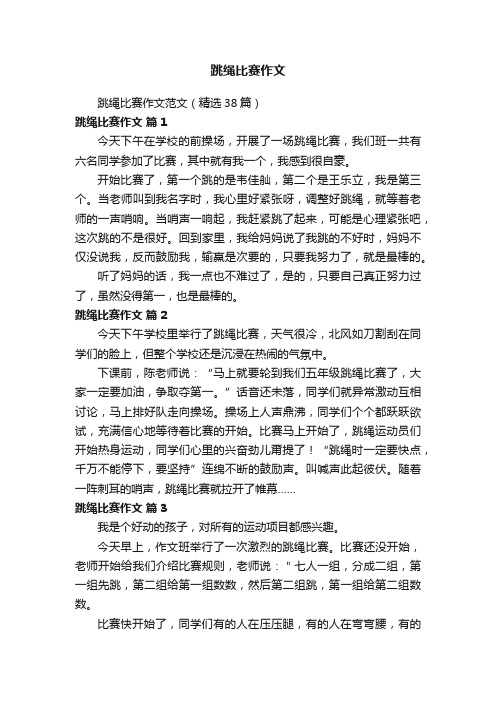 跳绳比赛作文

跳绳比赛作文范文（精选38篇）

跳绳比赛作文 篇1

今天下午在学校的前操场，开展了一场跳绳比赛，我们班一共有六名同学参加了比赛，其中就有我一个，我感到很自豪。

开始比赛了，第一个跳的是韦佳舢，第二个是王乐立，我是第三个。当老师叫到我名字时，我心里好紧张呀，调整好跳绳，就等着老师的一声哨响。当哨声一响起，我赶紧跳了起来，可能是心理紧张吧，这次跳的不是很好。回到家里，我给妈妈说了我跳的不好时，妈妈不仅没说我，反而鼓励我，输赢是次要的，只要我努力了，就是最棒的。

听了妈妈的话，我一点也不难过了，是的，只要自己真正努力过了，虽然没得第一，也是最棒的。

跳绳比赛作文 篇2

今天下午学校里举行了跳绳比赛，天气很冷，北风如刀割刮在同学们的脸上，但整个学校还是沉浸在热闹的气氛中。

下课前，陈老师说：“马上就要轮到我们五年级跳绳比赛了，大家一定要加油，争取夺第一。”话音还未落，同学们就异常激动互相讨论，马上排好队走向操场。操场上人声鼎沸，同学们个个都跃跃欲试，充满信心地等待着比赛的开始。比赛马上开始了，跳绳运动员们开始热身运动，同学们心里的兴奋劲儿甭提了！“跳绳时一定要快点，千万不能停下，要坚持”连绵不断的鼓励声。叫喊声此起彼伏。随着一阵刺耳的哨声，跳绳比赛就拉开了帷幕……

跳绳比赛作文 篇3

我是个好动的孩子，对所有的运动项目都感兴趣。

今天早上，作文班举行了一次激烈的跳绳比赛。比赛还没开始，老师开始给我们介绍比赛规则，老师说："七人一组，分成二组，第一组先跳，第二组给第一组数数，然后第二组跳，第一组给第二组数数。

比赛快开始了，同学们有的人在压压腿，有的人在弯弯腰，有的